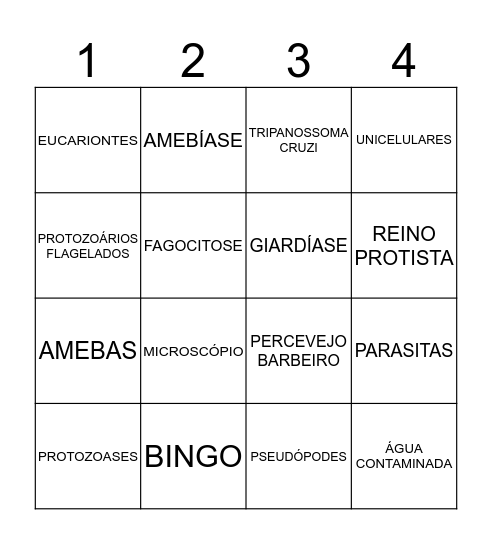 | 1 | 2 | 3 | 4 |
|---|---|---|---|
| EUCARIONTES | AMEBÍASE | TRIPANOSSOMA CRUZI | UNICELULARES |
| PROTOZOÁRIOS FLAGELADOS | FAGOCITOSE | GIARDÍASE | REINO PROTISTA |
| AMEBAS | MICROSCÓPIO | PERCEVEJO BARBEIRO | PARASITAS |
| PROTOZOASES | BINGO | PSEUDÓPODES | ÁGUA CONTAMINADA |